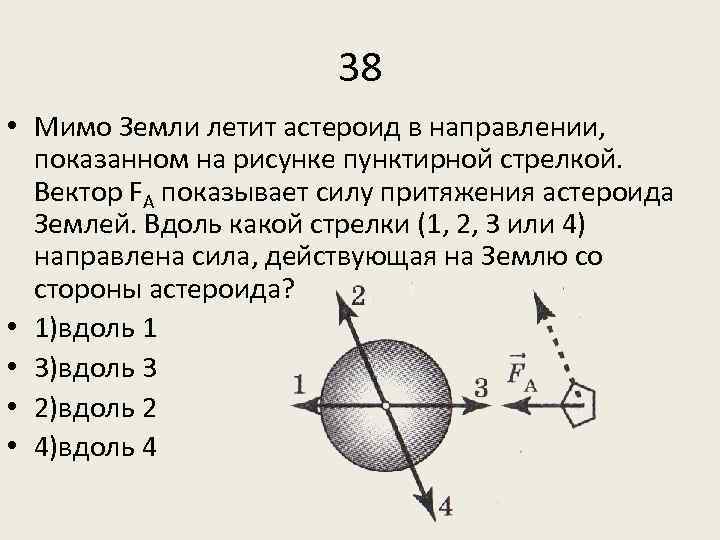 38

• Мимо Земли летит астероид в направлении, показанном на рисунке пунктирной стрелкой. Вектор $F_A$ показывает силу притяжения астероида Землей. Вдоль какой стрелки (1, 2, 3 или 4) направлена сила, действующая на Землю со стороны астероида?
• 1)вдоль 1
• 3)вдоль 3
• 2)вдоль 2
• 4)вдоль 4

2
1
3
$\vec{F}_A$
4